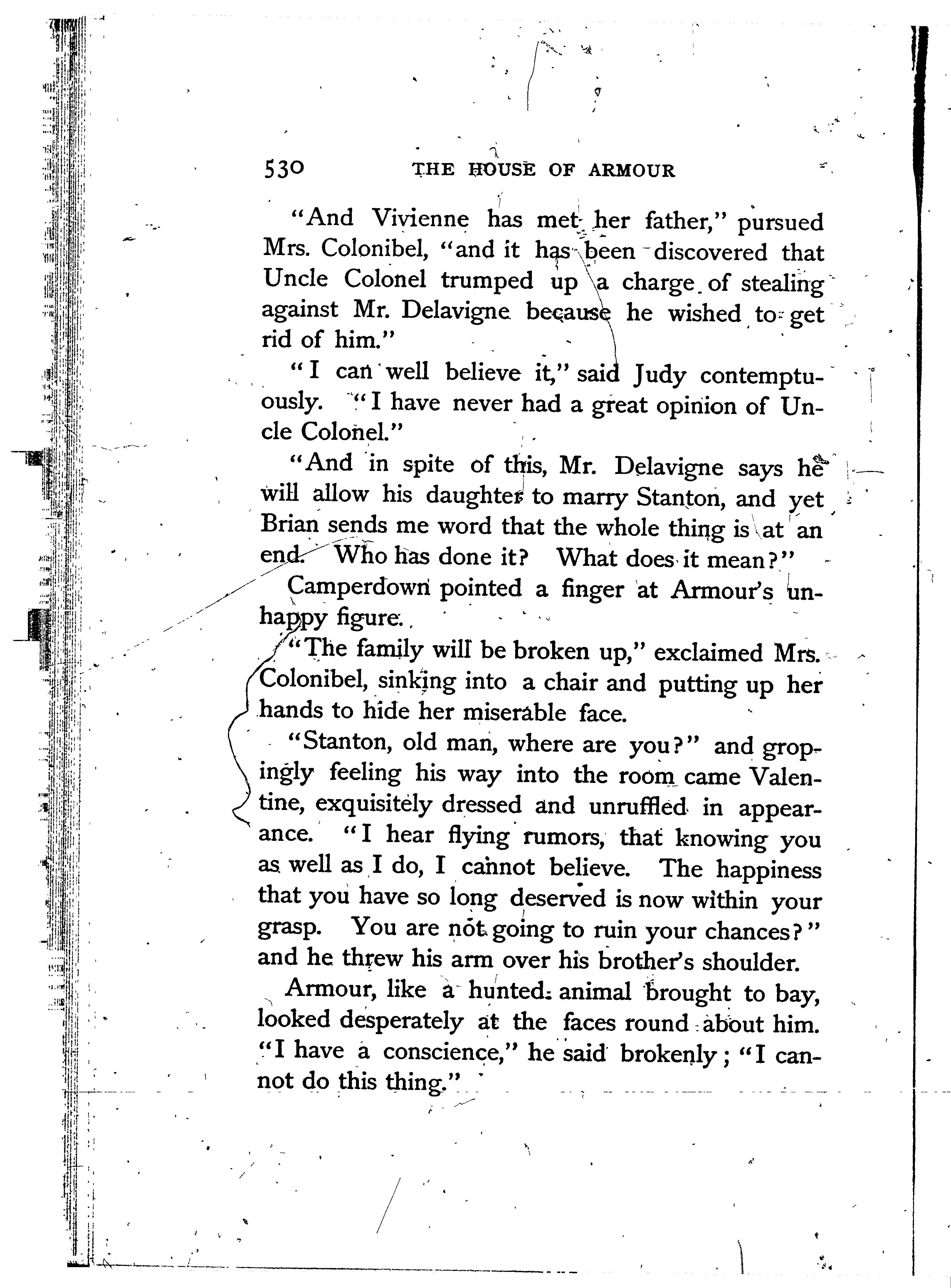 530 THE HOUSE OF ARMOUR

"And Vivienne has met her father," pursued Mrs. Colonibel, "and it has been discovered that Uncle Colonel trumped up a charge of stealing against Mr. Delavigne because he wished to get rid of him."

"I can well believe it," said Judy contemptuously. "I have never had a great opinion of Uncle Colonel."

"And in spite of this, Mr. Delavigne says he will allow his daughter to marry Stanton, and yet Brian sends me word that the whole thing is at an end. Who has done it? What does it mean?"

Camperdown pointed a finger at Armour's unhappy figure.

"The family will be broken up," exclaimed Mrs. Colonibel, sinking into a chair and putting up her hands to hide her miserable face.

"Stanton, old man, where are you?" and gropingly feeling his way into the room came Valentine, exquisitely dressed and unruffled in appearance. "I hear flying rumors, that knowing you as well as I do, I cannot believe. The happiness that you have so long deserved is now within your grasp. You are not going to ruin your chances?" and he threw his arm over his brother's shoulder.

Armour, like a hunted animal brought to bay, looked desperately at the faces round about him. "I have a conscience," he said brokenly; "I cannot do this thing."